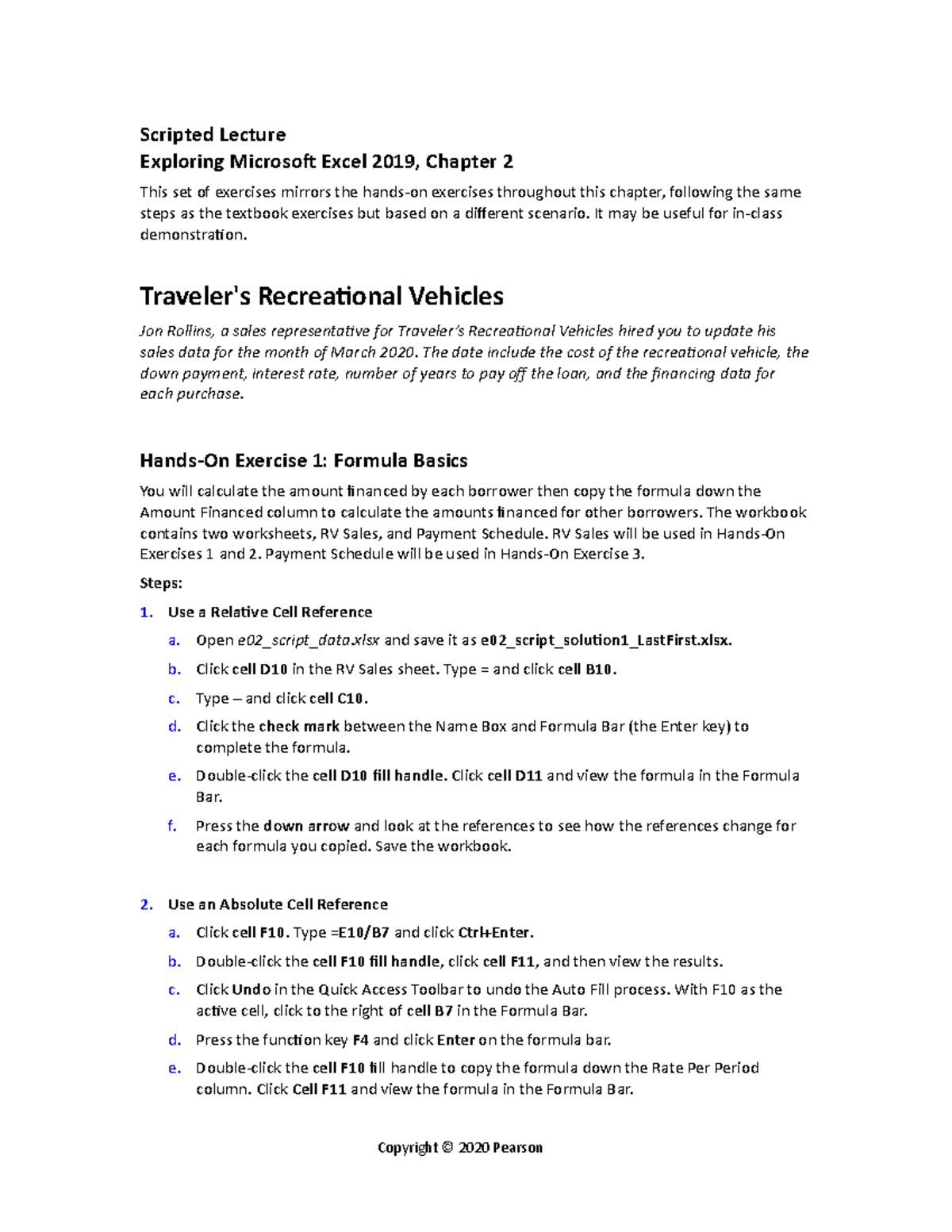 Scripted Lecture
Exploring Microsoft Excel 2019, Chapter 2

This set of exercises mirrors the hands-on exercises throughout this chapter, following the same steps as the textbook exercises but based on a different scenario. It may be useful for in-class demonstration.

Traveler's Recreational Vehicles

Jon Rollins, a sales representative for Traveler's Recreational Vehicles hired you to update his sales data for the month of March 2020. The date include the cost of the recreational vehicle, the down payment, interest rate, number of years to pay off the loan, and the financing data for each purchase.

Hands-On Exercise 1: Formula Basics

You will calculate the amount financed by each borrower then copy the formula down the Amount Financed column to calculate the amounts financed for other borrowers. The workbook contains two worksheets, RV Sales, and Payment Schedule. RV Sales will be used in Hands-On Exercises 1 and 2. Payment Schedule will be used in Hands-On Exercise 3.

Steps:

1. Use a Relative Cell Reference
a. Open e02_script_data.xlsx and save it as e02_script_solution1_LastFirst.xlsx.
b. Click cell D10 in the RV Sales sheet. Type = and click cell B10.
c. Type – and click cell C10.
d. Click the check mark between the Name Box and Formula Bar (the Enter key) to complete the formula.
e. Double-click the cell D10 fill handle. Click cell D11 and view the formula in the Formula Bar.
f. Press the down arrow and look at the references to see how the references change for each formula you copied. Save the workbook.

2. Use an Absolute Cell Reference
a. Click cell F10. Type =E10/B7 and click Ctrl+Enter.
b. Double-click the cell F10 fill handle, click cell F11, and then view the results.
c. Click Undo in the Quick Access Toolbar to undo the Auto Fill process. With F10 as the active cell, click to the right of cell B7 in the Formula Bar.
d. Press the function key F4 and click Enter on the formula bar.
e. Double-click the cell F10 fill handle to copy the formula down the Rate Per Period column. Click Cell F11 and view the formula in the Formula Bar.

Copyright © 2020 Pearson